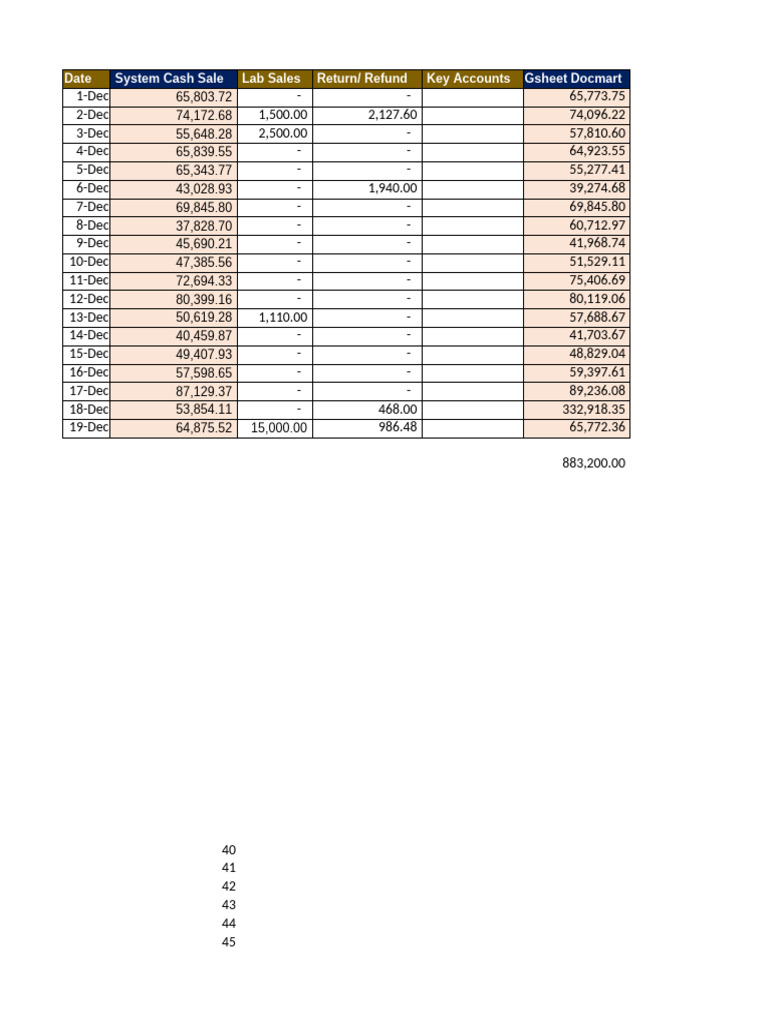 | Date | System Cash Sale | Lab Sales | Return/ Refund | Key Accounts | Gsheet Docmart |
|---|---|---|---|---|---|
| 1-Dec | 65,803.72 | - | - | | 65,773.75 |
| 2-Dec | 74,172.68 | 1,500.00 | 2,127.60 | | 74,096.22 |
| 3-Dec | 55,648.28 | 2,500.00 | - | | 57,810.60 |
| 4-Dec | 65,839.55 | - | - | | 64,923.55 |
| 5-Dec | 65,343.77 | - | - | | 55,277.41 |
| 6-Dec | 43,028.93 | - | 1,940.00 | | 39,274.68 |
| 7-Dec | 69,845.80 | - | - | | 69,845.80 |
| 8-Dec | 37,828.70 | - | - | | 60,712.97 |
| 9-Dec | 45,690.21 | - | - | | 41,968.74 |
| 10-Dec | 47,385.56 | - | - | | 51,529.11 |
| 11-Dec | 72,694.33 | - | - | | 75,406.69 |
| 12-Dec | 80,399.16 | - | - | | 80,119.06 |
| 13-Dec | 50,619.28 | 1,110.00 | - | | 57,688.67 |
| 14-Dec | 40,459.87 | - | - | | 41,703.67 |
| 15-Dec | 49,407.93 | - | - | | 48,829.04 |
| 16-Dec | 57,598.65 | - | - | | 59,397.61 |
| 17-Dec | 87,129.37 | - | - | | 89,236.08 |
| 18-Dec | 53,854.11 | - | 468.00 | | 332,918.35 |
| 19-Dec | 64,875.52 | 15,000.00 | 986.48 | | 65,772.36 |

883,200.00

40
41
42
43
44
45